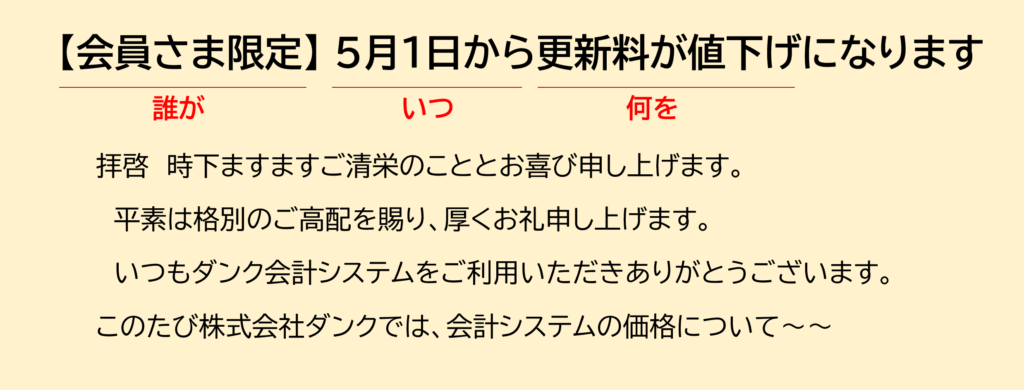 【会員さま限定】5月1日から更新料が値下げになります

誰が　いつ　何を

拝啓　時下ますますご清栄のこととお喜び申し上げます。

平素は格別のご高配を賜り、厚くお礼申し上げます。

いつもダンク会計システムをご利用いただきありがとうございます。

このたび株式会社ダンクでは、会計システムの価格について～～